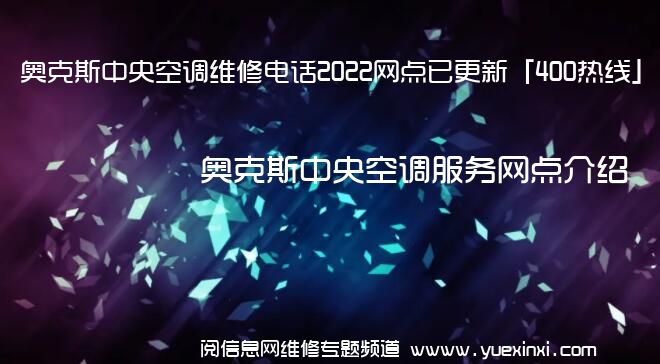 奥克斯中央空调维修电话2022网点已更新「400热线」

奥克斯中央空调服务网点介绍

阅信息网维修专题频道 www.yuexinxi.com